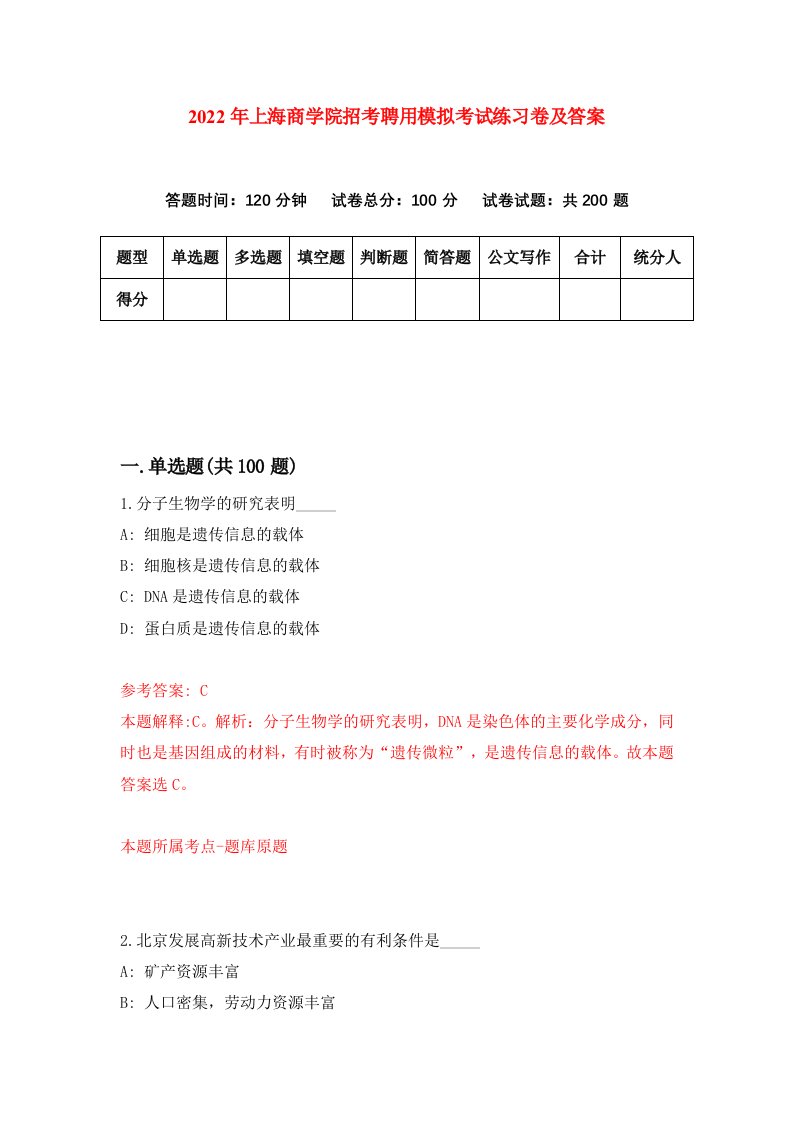 2022年上海商学院招考聘用模拟考试练习卷及答案

答题时间：120分钟　试卷总分：100分　试卷试题：共200题

| 题型 | 单选题 | 多选题 | 填空题 | 判断题 | 简答题 | 公文写作 | 合计 | 统分人 |
|---|---|---|---|---|---|---|---|---|
| 得分 | | | | | | | | |

一.单选题(共100题)

1.分子生物学的研究表明_____

A: 细胞是遗传信息的载体

B: 细胞核是遗传信息的载体

C: DNA是遗传信息的载体

D: 蛋白质是遗传信息的载体

参考答案: C

本题解释:C。解析：分子生物学的研究表明，DNA是染色体的主要化学成分，同时也是基因组成的材料，有时被称为“遗传微粒”，是遗传信息的载体。故本题答案选C。

本题所属考点-题库原题

2.北京发展高新技术产业最重要的有利条件是_____

A: 矿产资源丰富

B: 人口密集，劳动力资源丰富